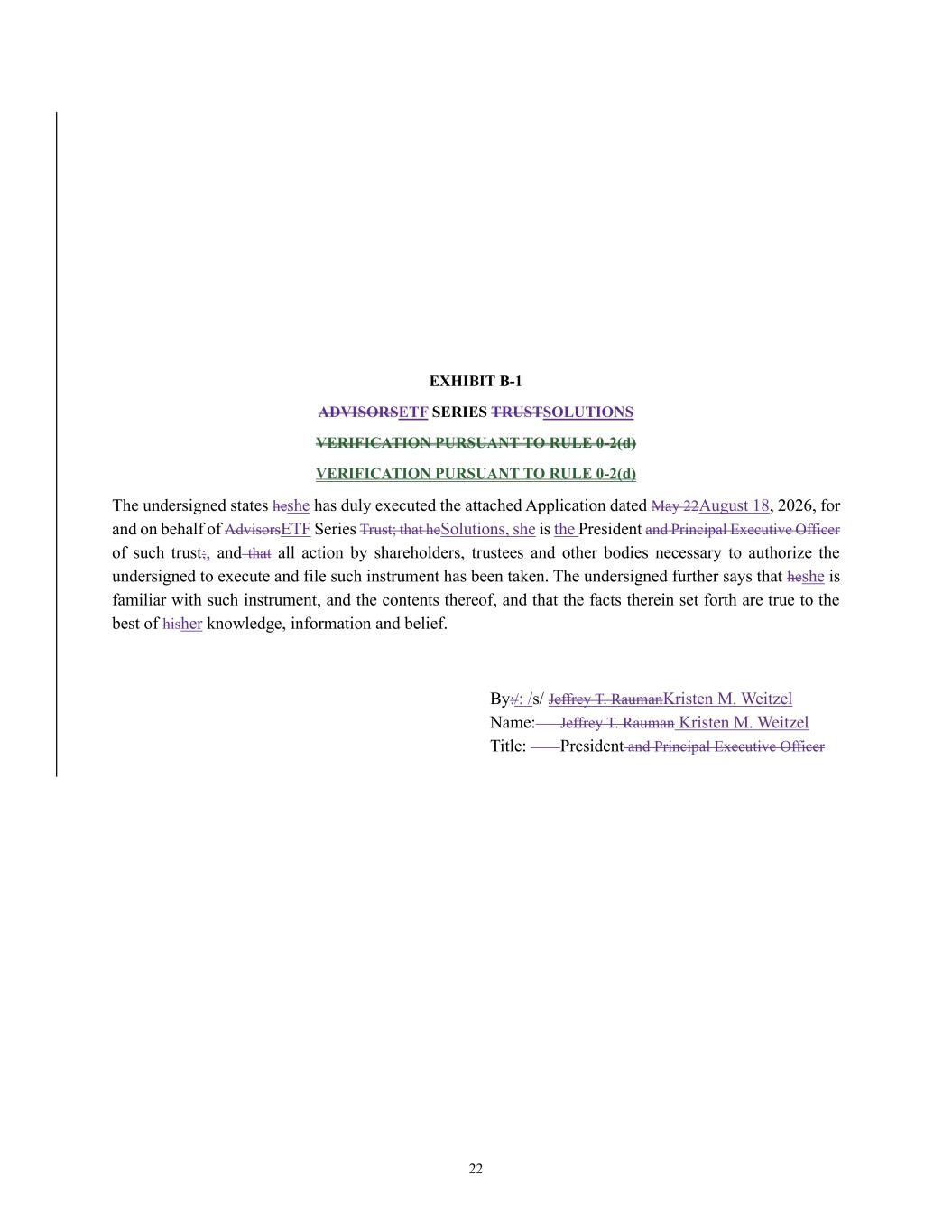 EXHIBIT B-1

ADVISORSETF SERIES TRUSTSOLUTIONS

VERIFICATION PURSUANT TO RULE 0-2(d)

VERIFICATION PURSUANT TO RULE 0-2(d)

The undersigned states heshe has duly executed the attached Application dated May 22August 18, 2026, for and on behalf of AdvisorsETF Series Trust; that heSolutions, she is the President and Principal Executive Officer of such trust;, and that all action by shareholders, trustees and other bodies necessary to authorize the undersigned to execute and file such instrument has been taken. The undersigned further says that heshe is familiar with such instrument, and the contents thereof, and that the facts therein set forth are true to the best of hisher knowledge, information and belief.

By:/: /s/ Jeffrey T. RaumanKristen M. Weitzel
Name: Jeffrey T. Rauman Kristen M. Weitzel
Title: President and Principal Executive Officer

22